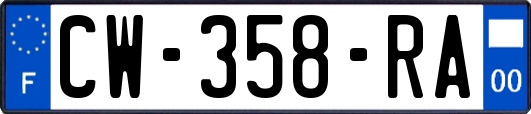 F

CW-358-RA

00